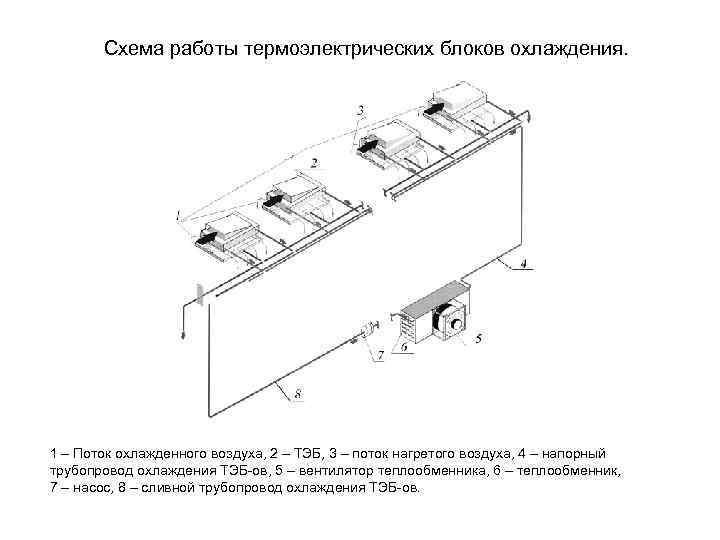 Схема работы термоэлектрических блоков охлаждения.

3

2

1

4

5

6

7

8

1 – Поток охлажденного воздуха, 2 – ТЭБ, 3 – поток нагретого воздуха, 4 – напорный трубопровод охлаждения ТЭБ-ов, 5 – вентилятор теплообменника, 6 – теплообменник, 7 – насос, 8 – сливной трубопровод охлаждения ТЭБ-ов.